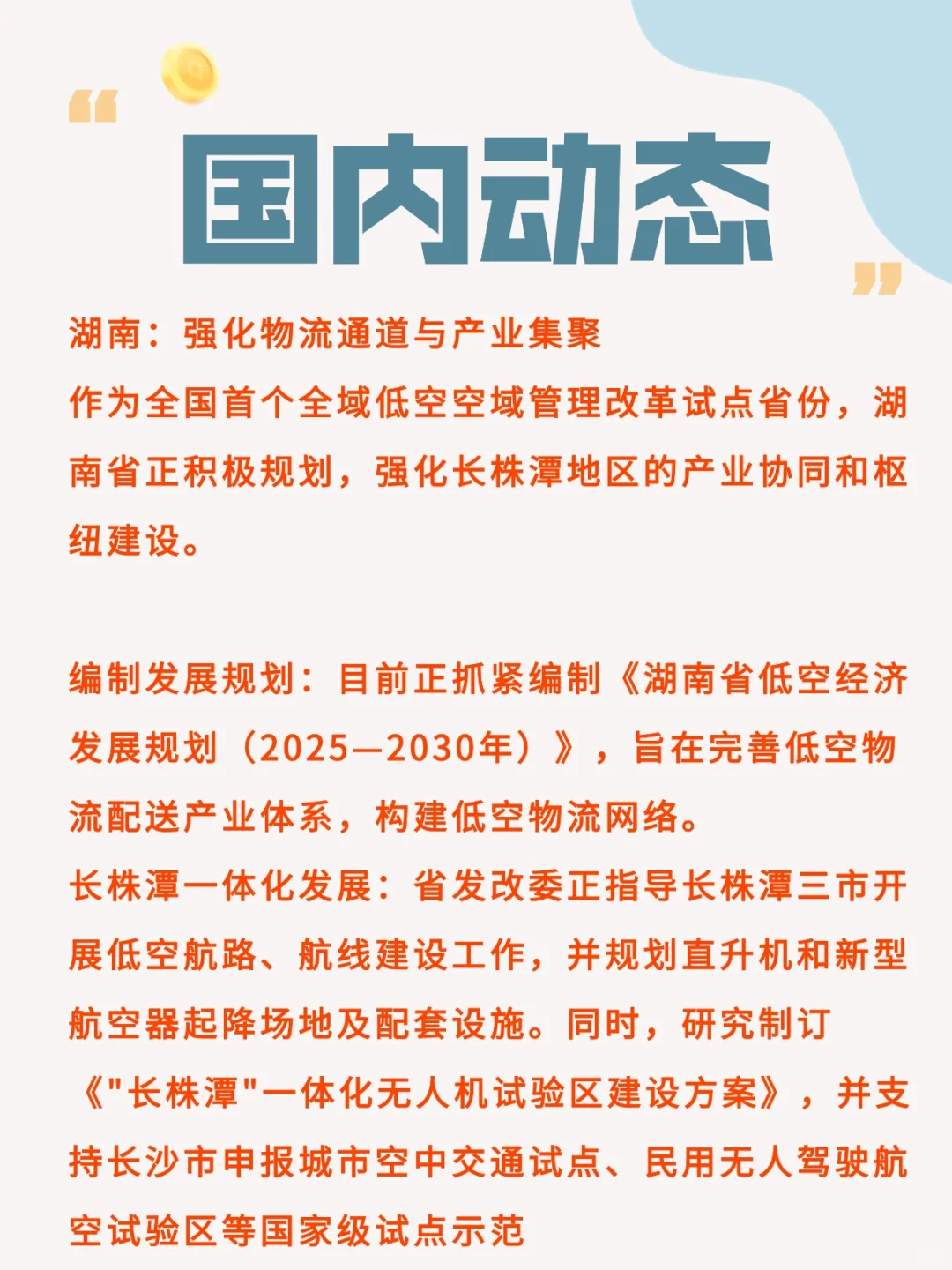 国内动态

湖南：强化物流通道与产业集聚
作为全国首个全域低空空域管理改革试点省份，湖南省正积极规划，强化长株潭地区的产业协同和枢纽建设。

编制发展规划：目前正抓紧编制《湖南省低空经济发展规划（2025—2030年）》，旨在完善低空物流配送产业体系，构建低空物流网络。
长株潭一体化发展：省发改委正指导长株潭三市开展低空航路、航线建设工作，并规划直升机和新型航空器起降场地及配套设施。同时，研究制订《"长株潭"一体化无人机试验区建设方案》，并支持长沙市申报城市空中交通试点、民用无人驾驶航空试验区等国家级试点示范